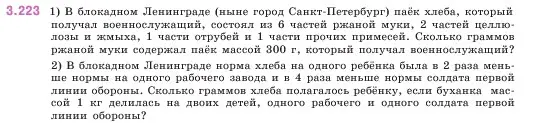 3.223 1) В блокадном Ленинграде (ныне город Санкт-Петербург) паёк хлеба, который получал военнослужащий, состоял из 6 частей ржаной муки, 2 частей целлюлозы и жмыха, 1 части отрубей и 1 части прочих примесей. Сколько граммов ржаной муки содержал паёк массой 300 г, который получал военнослужащий?

2) В блокадном Ленинграде норма хлеба на одного ребёнка была в 2 раза меньше нормы на одного рабочего завода и в 4 раза меньше нормы солдата первой линии обороны. Сколько граммов хлеба полагалось ребёнку, если буханка массой 1 кг делилась на двоих детей, одного рабочего и одного солдата первой линии обороны?